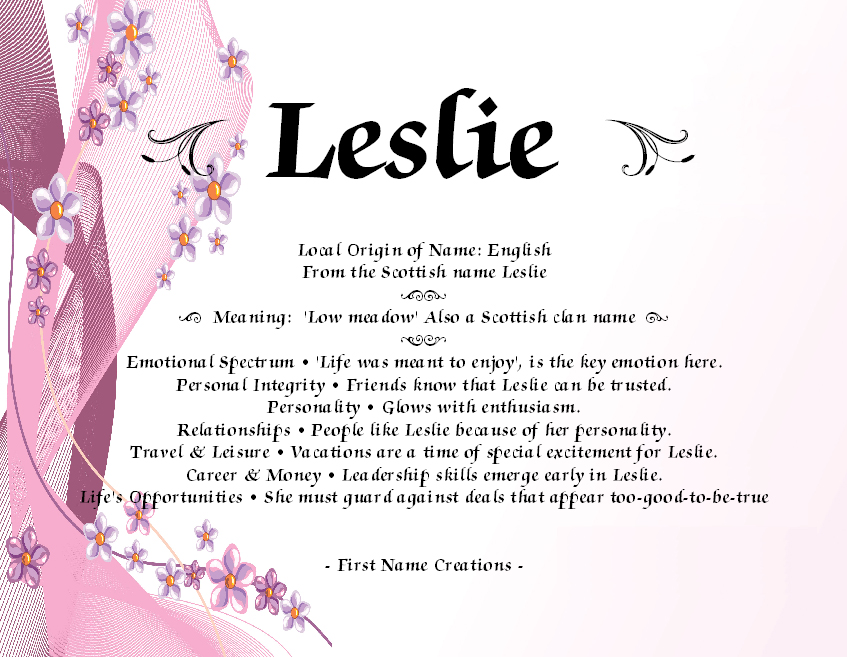 Leslie

Local Origin of Name: English
From the Scottish name Leslie

Meaning: 'Low meadow' Also a Scottish clan name

Emotional Spectrum • 'Life was meant to enjoy', is the key emotion here.
Personal Integrity • Friends know that Leslie can be trusted.
Personality • Glows with enthusiasm.
Relationships • People like Leslie because of her personality.
Travel & Leisure • Vacations are a time of special excitement for Leslie.
Career & Money • Leadership skills emerge early in Leslie.
Life's Opportunities • She must guard against deals that appear too-good-to-be-true

- First Name Creations -